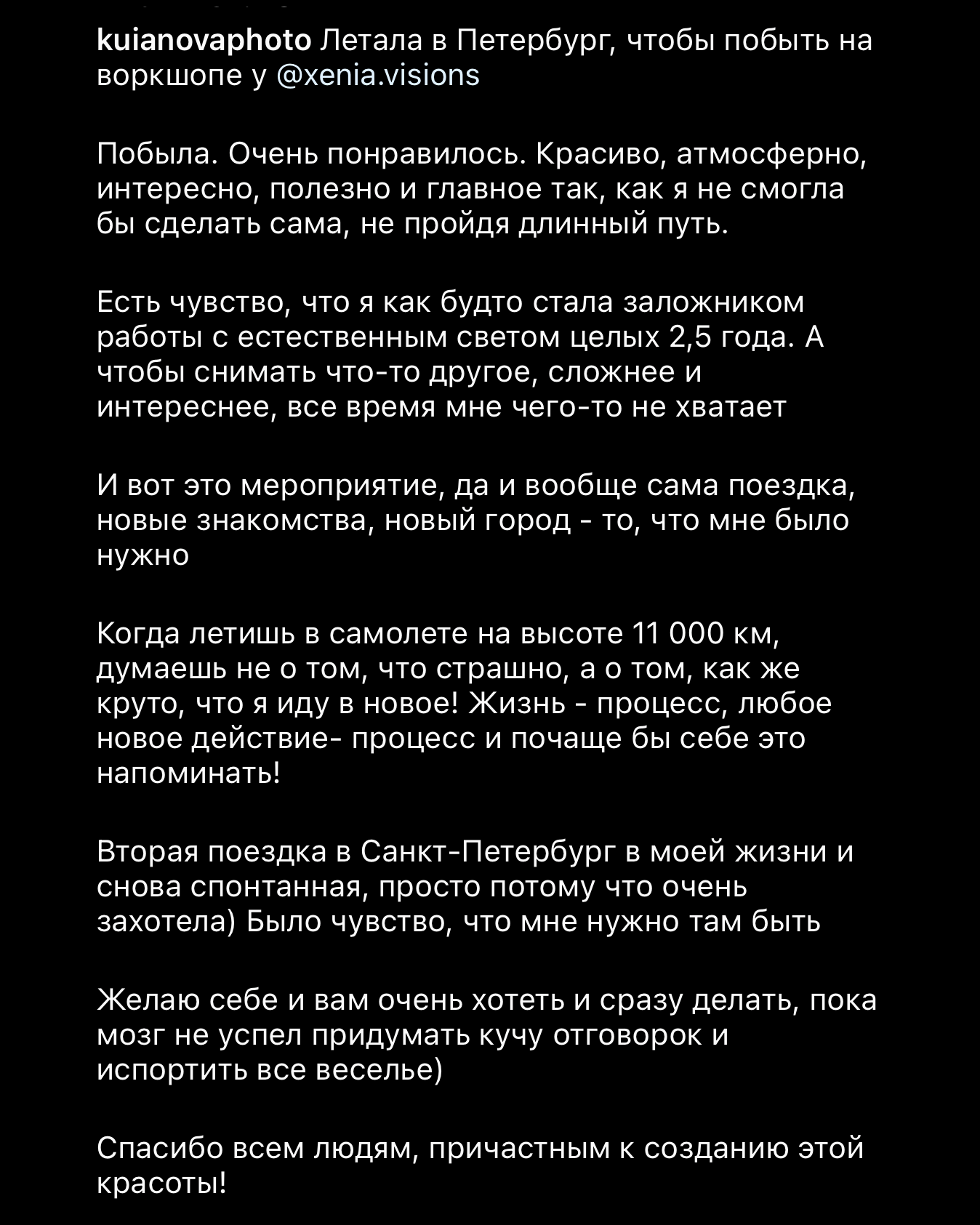 kuianovaphoto Летала в Петербург, чтобы побыть на воркшопе у @xenia.visions

Побыла. Очень понравилось. Красиво, атмосферно, интересно, полезно и главное так, как я не смогла бы сделать сама, не пройдя длинный путь.

Есть чувство, что я как будто стала заложником работы с естественным светом целых 2,5 года. А чтобы снимать что-то другое, сложнее и интереснее, все время мне чего-то не хватает

И вот это мероприятие, да и вообще сама поездка, новые знакомства, новый город - то, что мне было нужно

Когда летишь в самолете на высоте 11 000 км, думаешь не о том, что страшно, а о том, как же круто, что я иду в новое! Жизнь - процесс, любое новое действие- процесс и почаще бы себе это напоминать!

Вторая поездка в Санкт-Петербург в моей жизни и снова спонтанная, просто потому что очень захотела) Было чувство, что мне нужно там быть

Желаю себе и вам очень хотеть и сразу делать, пока мозг не успел придумать кучу отговорок и испортить все веселье)

Спасибо всем людям, причастным к созданию этой красоты!